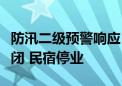 防汛二级预警响应
闭 民宿停业